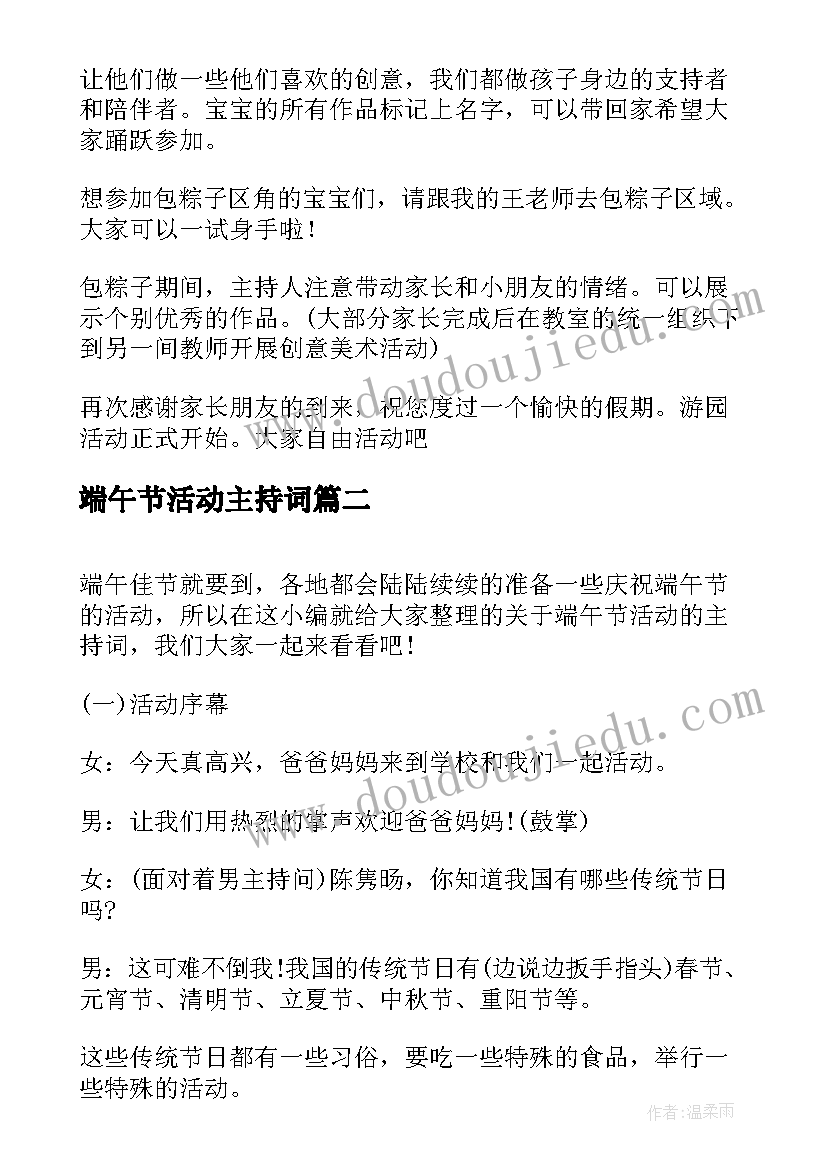 让他们做一些他们喜欢的创意，我们都做孩子身边的支持者和陪伴者。宝宝的所有作品标记上名字，可以带回家希望大家踊跃参加。

想参加包粽子区角的宝宝们，请跟我的王老师去包粽子区域。大家可以一试身手啦！

包粽子期间，主持人注意带动家长和小朋友的情绪。可以展示个别优秀的作品。(大部分家长完成后在教室的统一组织下到另一间教师开展创意美术活动)

再次感谢家长朋友的到来，祝您度过一个愉快的假期。游园活动正式开始。大家自由活动吧

端午节活动主持词篇二

端午佳节就要到，各地都会陆陆续续的准备一些庆祝端午节的活动，所以在这小编就给大家整理的关于端午节活动的主持词，我们大家一起来看看吧！

(一)活动序幕

女：今天真高兴，爸爸妈妈来到学校和我们一起活动。

男：让我们用热烈的掌声欢迎爸爸妈妈!(鼓掌)

女：(面对着男主持问)陈隽旸，你知道我国有哪些传统节日吗?

男：这可难不倒我!我国的传统节日有(边说边扳手指头)春节、元宵节、清明节、立夏节、中秋节、重阳节等。

这些传统节日都有一些习俗，要吃一些特殊的食品，举行一些特殊的活动。

www.doudoujiedu.com

www.doudoujiedu.com

作者:温柔雨